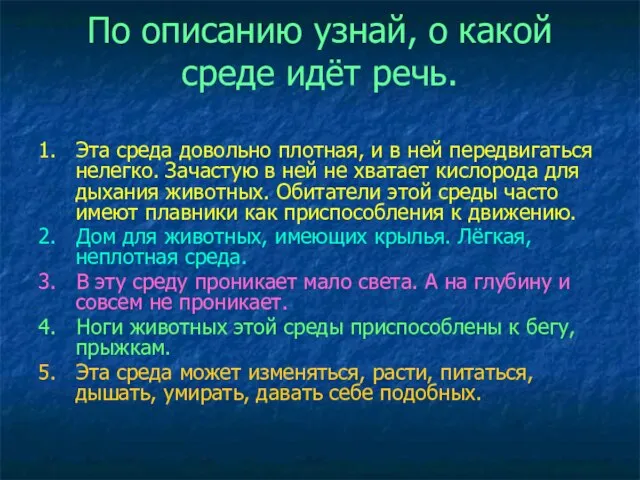 По описанию узнай, о какой среде идёт речь.

1. Эта среда довольно плотная, и в ней передвигаться нелегко. Зачастую в ней не хватает кислорода для дыхания животных. Обитатели этой среды часто имеют плавники как приспособления к движению.
2. Дом для животных, имеющих крылья. Лёгкая, неплотная среда.
3. В эту среду проникает мало света. А на глубину и совсем не проникает.
4. Ноги животных этой среды приспособлены к бегу, прыжкам.
5. Эта среда может изменяться, расти, питаться, дышать, умирать, давать себе подобных.